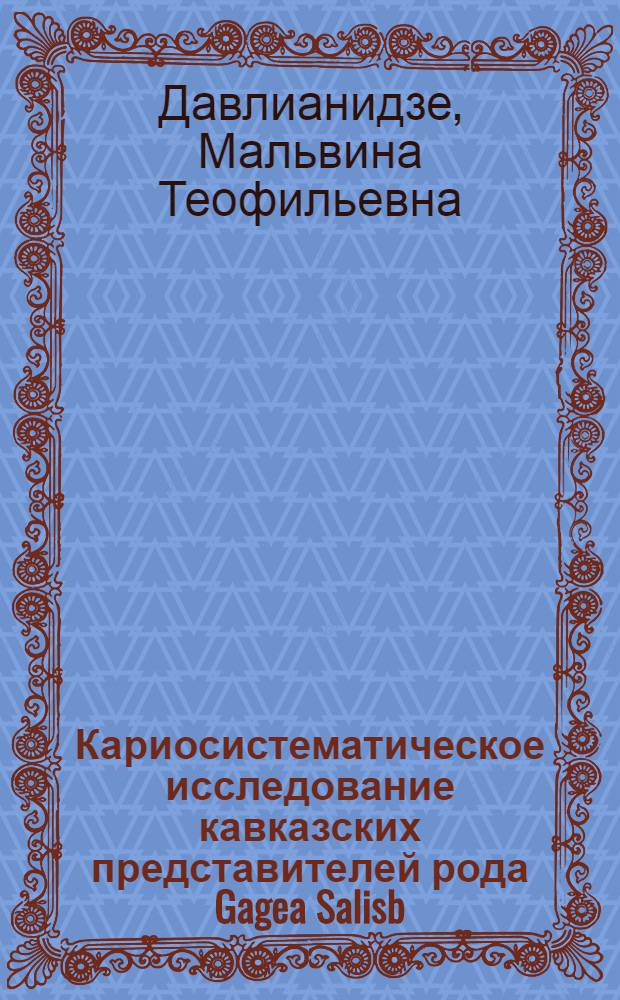 Давлианидзе, Мальвина Теофильевна

Кариосистематическое исследование кавказских представителей рода Gagea Salisb